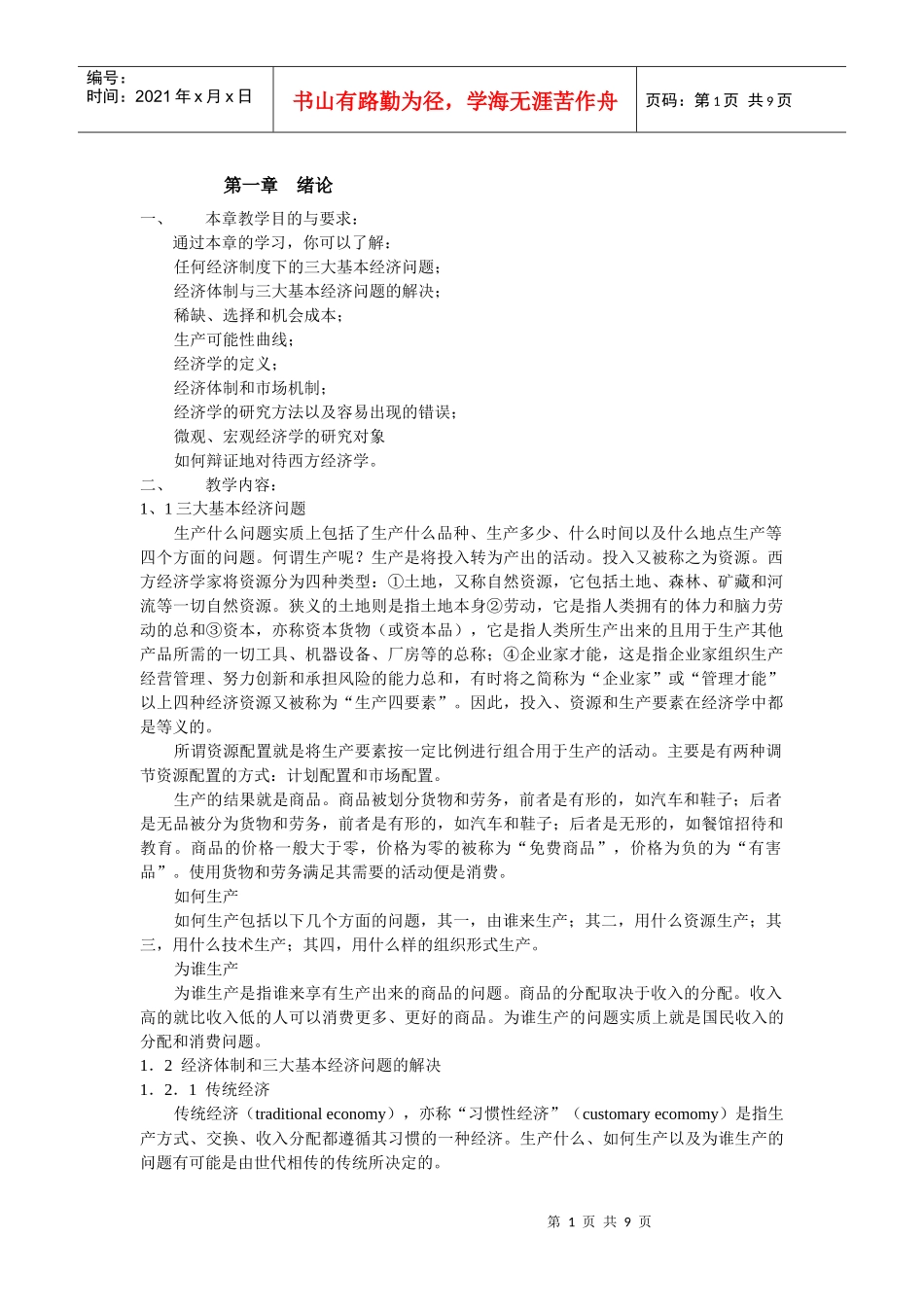 编号：
时间：2021 年 x 月 x 日

书山有路勤为径，学海无涯苦作舟

页码：第 1 页 共 9 页

第一章 绪论

一、 本章教学目的与要求：

通过本章的学习，你可以了解：

任何经济制度下的三大基本经济问题；

经济体制与三大基本经济问题的解决；

稀缺、选择和机会成本；

生产可能性曲线；

经济学的定义；

经济体制和市场机制；

经济学的研究方法以及容易出现的错误；

微观、宏观经济学的研究对象

如何辩证地对待西方经济学。

二、 教学内容：

1、1 三大基本经济问题

生产什么问题实质上包括了生产什么品种、生产多少、什么时间以及什么地点生产等四个方面的问题。何谓生产呢？生产是将投入转为产出的活动。投入又被称之为资源。西方经济学家将资源分为四种类型：①土地，又称自然资源，它包括土地、森林、矿藏和河流等一切自然资源。狭义的土地则是指土地本身②劳动，它是指人类拥有的体力和脑力劳动的总和③资本，亦称资本货物（或资本品），它是指人类所生产出来的且用于生产其他产品所需的一切工具、机器设备、厂房等的总称；④企业家才能，这是指企业家组织生产经营管理、努力创新和承担风险的能力总和，有时将之简称为“企业家”或“管理才能”以上四种经济资源又被称为“生产四要素”。因此，投入、资源和生产要素在经济学中都是等义的。

所谓资源配置就是将生产要素按一定比例进行组合用于生产的活动。主要是有两种调节资源配置的方式：计划配置和市场配置。

生产的结果就是商品。商品被划分货物和劳务，前者是有形的，如汽车和鞋子；后者是无品被分为货物和劳务，前者是有形的，如汽车和鞋子；后者是无形的，如餐馆招待和教育。商品的价格一般大于零，价格为零的被称为“免费商品”，价格为负的为“有害品”。使用货物和劳务满足其需要的活动便是消费。

如何生产

如何生产包括以下几个方面的问题，其一，由谁来生产；其二，用什么资源生产；其三，用什么技术生产；其四，用什么样的组织形式生产。

为谁生产

为谁生产是指谁来享有生产出来的商品的问题。商品的分配取决于收入的分配。收入高的就比收入低的人可以消费更多、更好的商品。为谁生产的问题实质上就是国民收入的分配和消费问题。

1．2 经济体制和三大基本经济问题的解决

1．2．1 传统经济

传统经济（traditional economy），亦称“习惯性经济”（customary ecomomy）是指生产方式、交换、收入分配都遵循其习惯的一种经济。生产什么、如何生产以及为谁生产的问题有可能是由世代相传的传统所决定的。

第 1 页 共 9 页